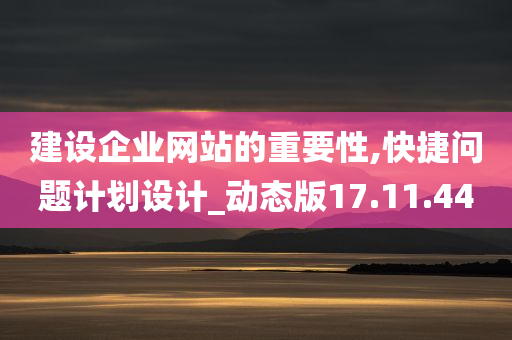 建设企业网站的重要性,快捷问题计划设计_动态版17.11.44